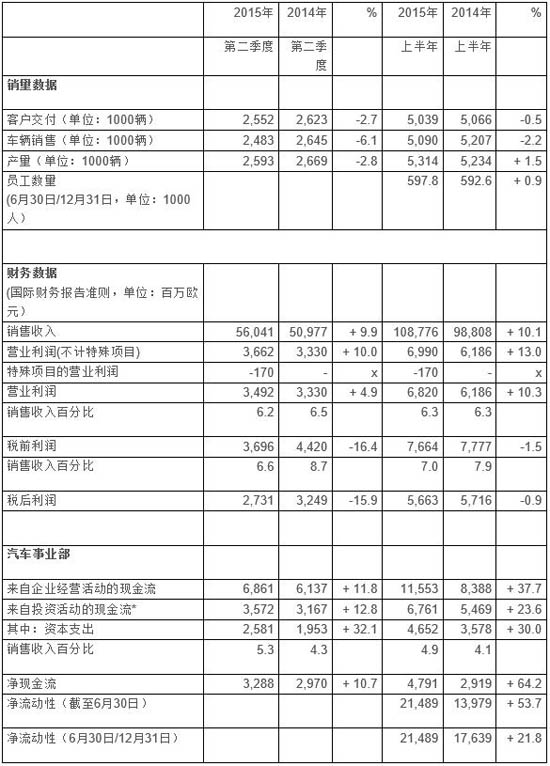 |  | 2015年 | 2014年 | % | 2015年 | 2014年 | % |
|---|---|---|---|---|---|---|
|  | 第二季度 | 第二季度 |  | 上半年 | 上半年 |  |
| 销量数据 |  |  |  |  |  |  |
| 客户交付（单位：1000辆） | 2,552 | 2,623 | -2.7 | 5,039 | 5,066 | -0.5 |
| 车辆销售（单位：1000辆） | 2,483 | 2,645 | -6.1 | 5,090 | 5,207 | -2.2 |
| 产量（单位：1000辆） | 2,593 | 2,669 | -2.8 | 5,314 | 5,234 | + 1.5 |
| 员工数量 (6月30日/12月31日，单位：1000人） |  |  |  | 597.8 | 592.6 | + 0.9 |
|  |  |  |  |  |  |  |
| 财务数据 (国际财务报告准则，单位：百万欧元） |  |  |  |  |  |  |
| 销售收入 | 56,041 | 50,977 | + 9.9 | 108,776 | 98,808 | + 10.1 |
| 营业利润(不计特殊项目) | 3,662 | 3,330 | + 10.0 | 6,990 | 6,186 | + 13.0 |
| 特殊项目的营业利润 | -170 | - | x | -170 | - | x |
| 营业利润 | 3,492 | 3,330 | + 4.9 | 6,820 | 6,186 | + 10.3 |
| 销售收入百分比 | 6.2 | 6.5 |  | 6.3 | 6.3 |  |
| 税前利润 | 3,696 | 4,420 | -16.4 | 7,664 | 7,777 | -1.5 |
| 销售收入百分比 | 6.6 | 8.7 |  | 7.0 | 7.9 |  |
| 税后利润 | 2,731 | 3,249 | -15.9 | 5,663 | 5,716 | -0.9 |
|  |  |  |  |  |  |  |
| 汽车事业部 |  |  |  |  |  |  |
| 来自企业经营活动的现金流 | 6,861 | 6,137 | + 11.8 | 11,553 | 8,388 | + 37.7 |
| 来自投资活动的现金流* | 3,572 | 3,167 | + 12.8 | 6,761 | 5,469 | + 23.6 |
| 其中：资本支出 | 2,581 | 1,953 | + 32.1 | 4,652 | 3,578 | + 30.0 |
| 销售收入百分比 | 5.3 | 4.3 |  | 4.9 | 4.1 |  |
| 净现金流 | 3,288 | 2,970 | + 10.7 | 4,791 | 2,919 | + 64.2 |
| 净流动性（截至6月30日） |  |  |  | 21,489 | 13,979 | + 53.7 |
| 净流动性（6月30日/12月31日） |  |  |  | 21,489 | 17,639 | + 21.8 |